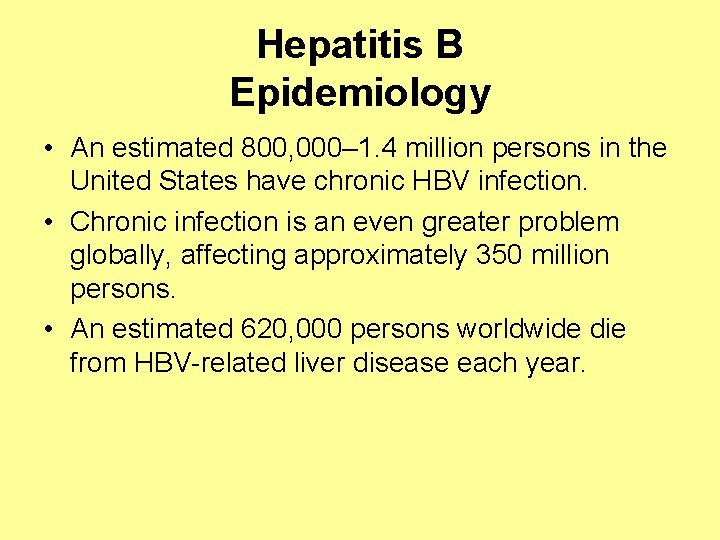 Hepatitis B
Epidemiology

• An estimated 800,000–1.4 million persons in the United States have chronic HBV infection.

• Chronic infection is an even greater problem globally, affecting approximately 350 million persons.

• An estimated 620,000 persons worldwide die from HBV-related liver disease each year.